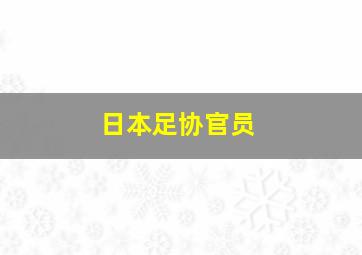 日本足协官员